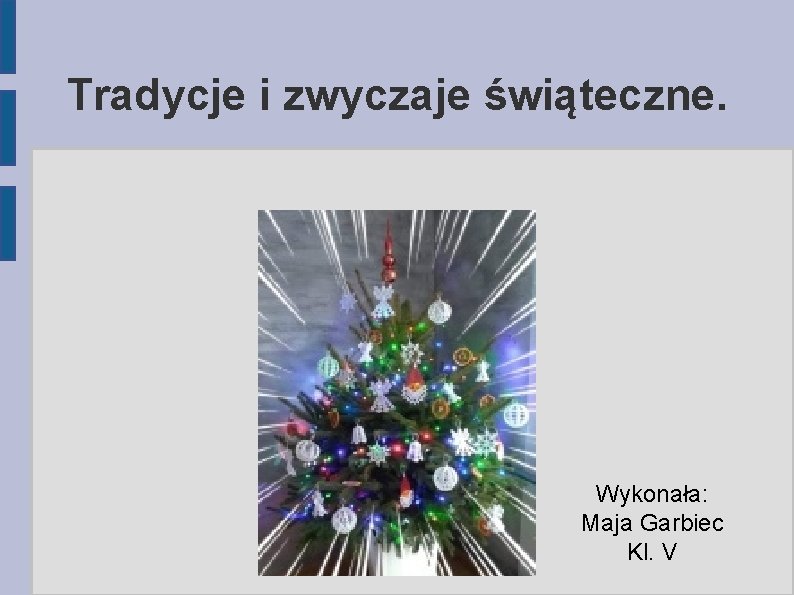 Tradycje i zwyczaje świąteczne.

Wykonała:
Maja Garbiec
Kl. V